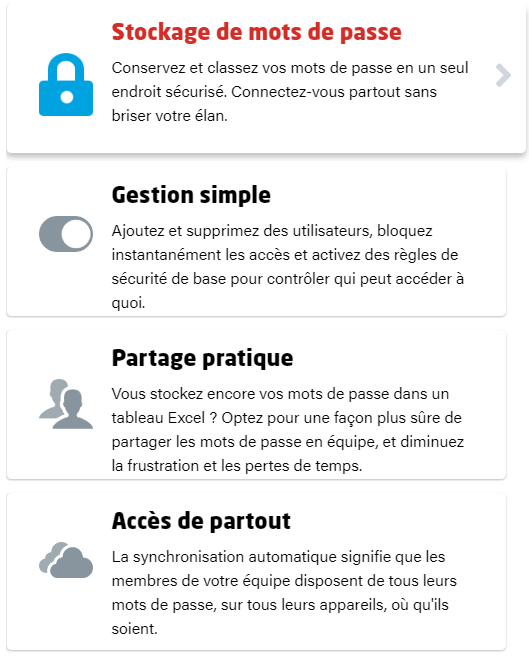 Stockage de mots de passe

Conservez et classez vos mots de passe en un seul endroit sécurisé. Connectez-vous partout sans briser votre élan.

Gestion simple

Ajoutez et supprimez des utilisateurs, bloquez instantanément les accès et activez des règles de sécurité de base pour contrôler qui peut accéder à quoi.

Partage pratique

Vous stockez encore vos mots de passe dans un tableau Excel ? Optez pour une façon plus sûre de partager les mots de passe en équipe, et diminuez la frustration et les pertes de temps.

Accès de partout

La synchronisation automatique signifie que les membres de votre équipe disposent de tous leurs mots de passe, sur tous leurs appareils, où qu'ils soient.